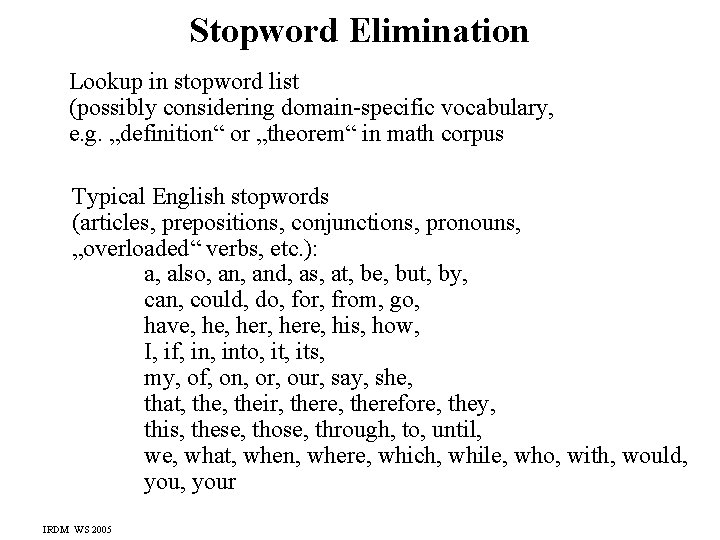 Stopword Elimination

Lookup in stopword list
(possibly considering domain-specific vocabulary,
e.g. „definition“ or „theorem“ in math corpus

Typical English stopwords
(articles, prepositions, conjunctions, pronouns,
„overloaded“ verbs, etc.):
a, also, an, and, as, at, be, but, by,
can, could, do, for, from, go,
have, he, her, here, his, how,
I, if, in, into, it, its,
my, of, on, or, our, say, she,
that, the, their, there, therefore, they,
this, these, those, through, to, until,
we, what, when, where, which, while, who, with, would,
you, your

IRDM WS 2005